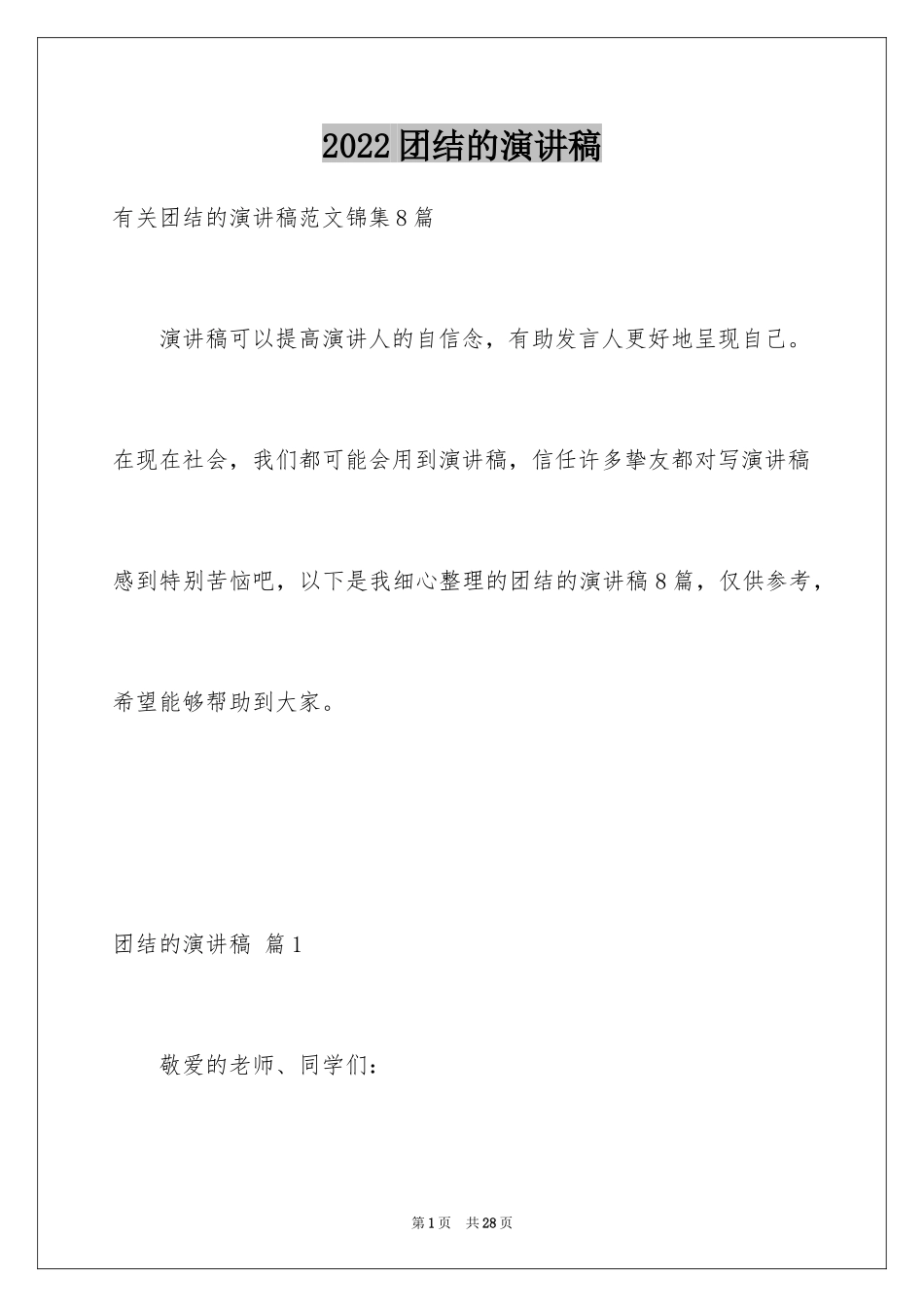 2022团结的演讲稿

有关团结的演讲稿范文锦集8篇

演讲稿可以提高演讲人的自信念，有助发言人更好地呈现自己。在现在社会，我们都可能会用到演讲稿，信任许多挚友都对写演讲稿感到特别苦恼吧，以下是我细心整理的团结的演讲稿8篇，仅供参考，希望能够帮助到大家。

团结的演讲稿 篇1

敬爱的老师、同学们：

第1页 共28页